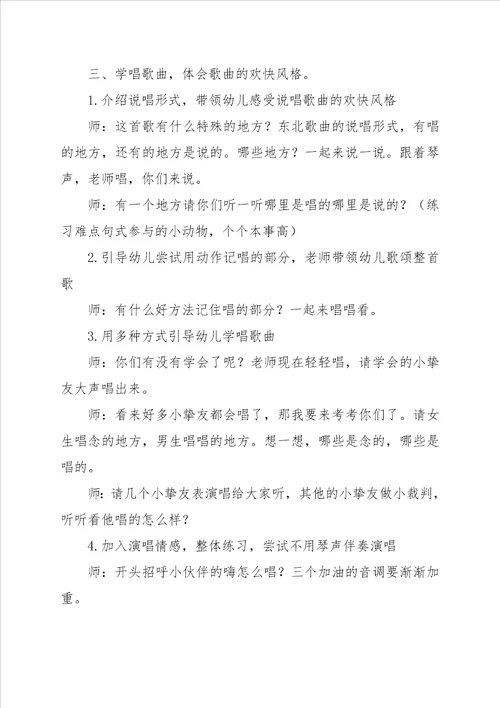 三、学唱歌曲，体会歌曲的欢快风格。

1.介绍说唱形式，带领幼儿感受说唱歌曲的欢快风格

师：这首歌有什么特殊的地方？东北歌曲的说唱形式，有唱的地方，还有的地方是说的。哪些地方？一起来说一说。跟着琴声，老师唱，你们来说。

师：有一个地方请你们听一听哪里是唱的哪里是说的？（练习难点句式参与的小动物，个个本事高）

2.引导幼儿尝试用动作记唱的部分，老师带领幼儿歌颂整首歌

师：有什么好方法记住唱的部分？一起来唱唱看。

3.用多种方式引导幼儿学唱歌曲

师：你们有没有学会了呢？老师现在轻轻唱，请学会的小挚友大声唱出来。

师：看来好多小挚友都会唱了，那我要来考考你们了。请女生唱念的地方，男生唱唱的地方。想一想，哪些是念的，哪些是唱的。

师：请几个小挚友表演唱给大家听，其他的小挚友做小裁判，听听看他唱的怎么样？

4.加入演唱情感，整体练习，尝试不用琴声伴奏演唱

师：开头招呼小伙伴的嗨怎么唱？三个加油的音调要渐渐加重。